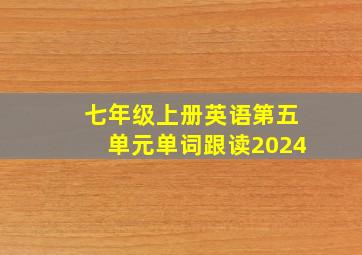 七年级上册英语第五单元单词跟读2024